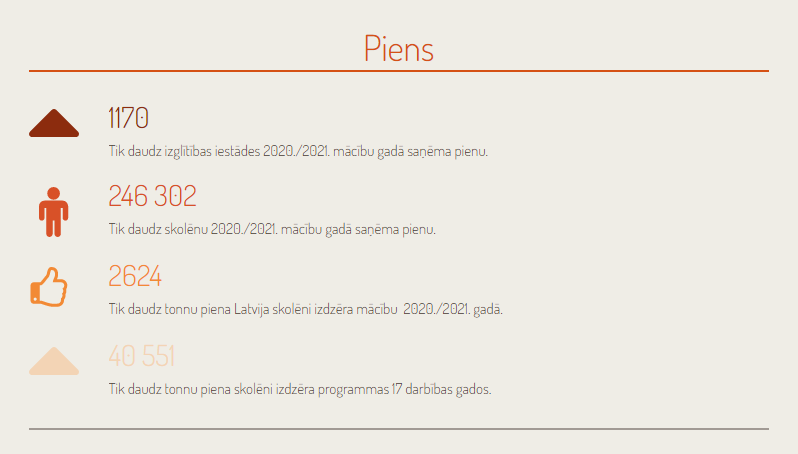 Piens

1170

Tik daudz izglītības iestādes 2020./2021. mācību gadā saņēma pienu.

246 302

Tik daudz skolēnu 2020./2021. mācību gadā saņēma pienu.

2624

Tik daudz tonnu piena Latvija skolēni izdzēra mācību 2020./2021. gadā.

40 551

Tik daudz tonnu piena skolēni izdzēra programmas 17 darbības gados.